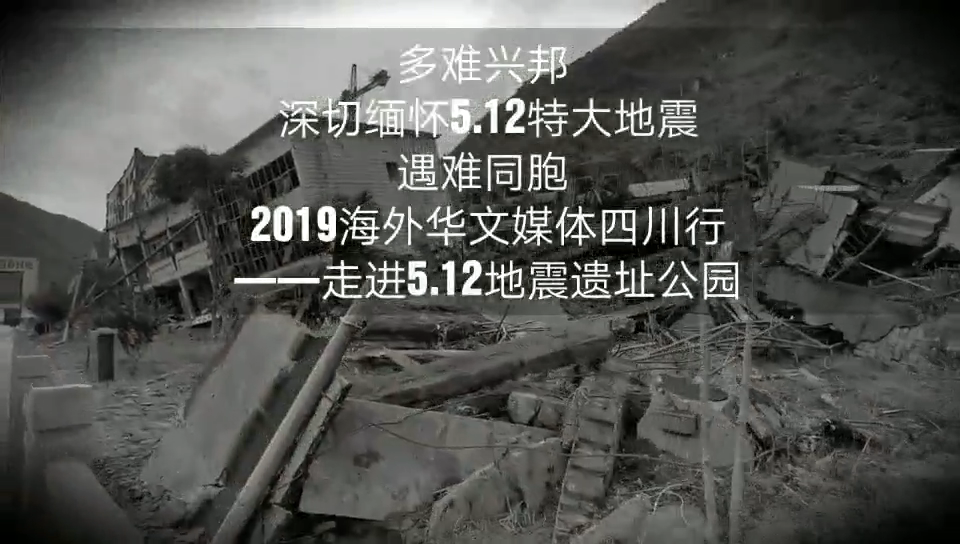 多难兴邦
深切缅怀5.12特大地震
遇难同胞
2019海外华文媒体四川行
——走进5.12地震遗址公园